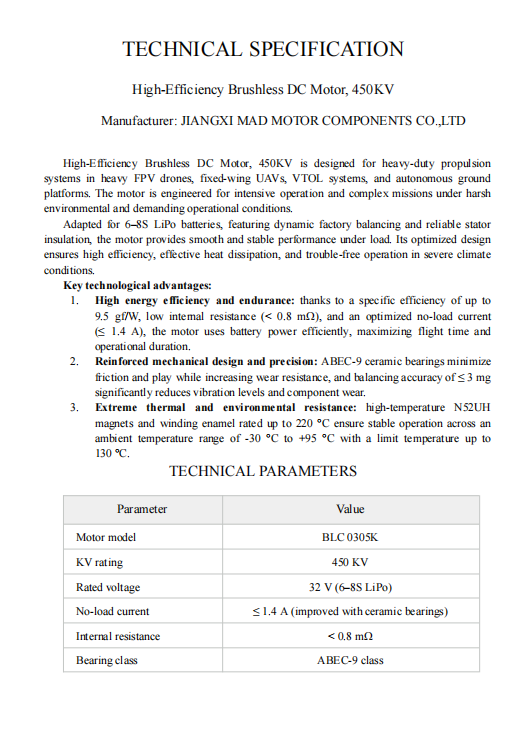 TECHNICAL SPECIFICATION

High-Efficiency Brushless DC Motor, 450KV

Manufacturer: JIANGXI MAD MOTOR COMPONENTS CO.,LTD

High-Efficiency Brushless DC Motor, 450KV is designed for heavy-duty propulsion systems in heavy FPV drones, fixed-wing UAVs, VTOL systems, and autonomous ground platforms. The motor is engineered for intensive operation and complex missions under harsh environmental and demanding operational conditions.

Adapted for 6–8S LiPo batteries, featuring dynamic factory balancing and reliable stator insulation, the motor provides smooth and stable performance under load. Its optimized design ensures high efficiency, effective heat dissipation, and trouble-free operation in severe climate conditions.

Key technological advantages:

1. High energy efficiency and endurance: thanks to a specific efficiency of up to 9.5 gf/W, low internal resistance (< 0.8 mΩ), and an optimized no-load current (≤ 1.4 A), the motor uses battery power efficiently, maximizing flight time and operational duration.
2. Reinforced mechanical design and precision: ABEC-9 ceramic bearings minimize friction and play while increasing wear resistance, and balancing accuracy of ≤ 3 mg significantly reduces vibration levels and component wear.
3. Extreme thermal and environmental resistance: high-temperature N52UH magnets and winding enamel rated up to 220 °C ensure stable operation across an ambient temperature range of -30 °C to +95 °C with a limit temperature up to 130 °C.

TECHNICAL PARAMETERS

| Parameter | Value |
|---|---|
| Motor model | BLC 0305K |
| KV rating | 450 KV |
| Rated voltage | 32 V (6–8S LiPo) |
| No-load current | ≤ 1.4 A (improved with ceramic bearings) |
| Internal resistance | < 0.8 mΩ |
| Bearing class | ABEC-9 class |